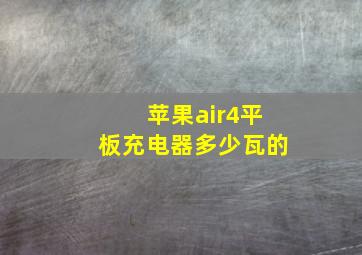 苹果air4平板充电器多少瓦的